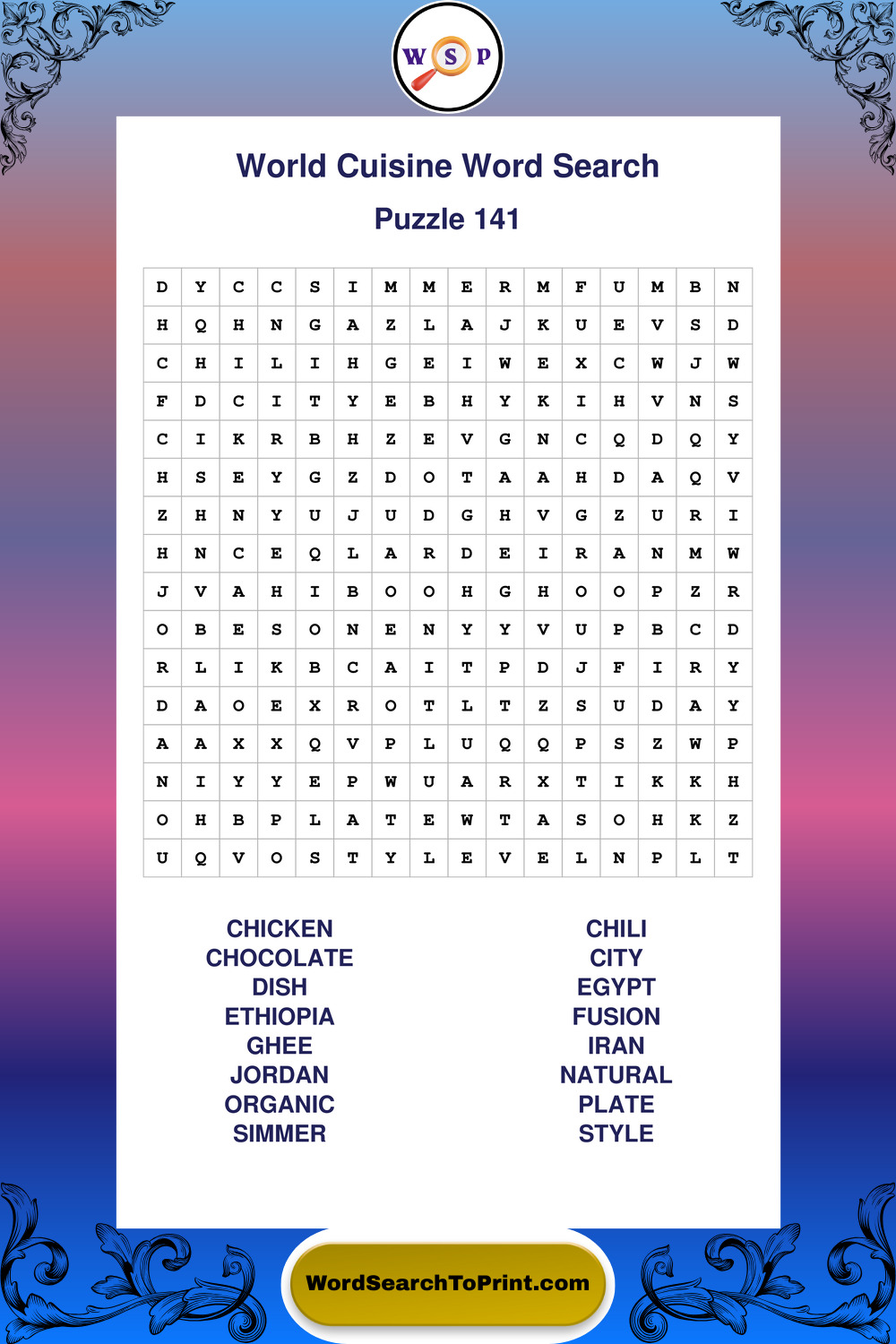 W S P

World Cuisine Word Search

Puzzle 141

| D | Y | C | C | S | I | M | M | E | R | M | F | U | M | B | N |
|---|---|---|---|---|---|---|---|---|---|---|---|---|---|---|---|
| H | Q | H | N | G | A | Z | L | A | J | K | U | E | V | S | D |
| C | H | I | L | I | H | G | E | I | W | E | X | C | W | J | W |
| F | D | C | I | T | Y | E | B | H | Y | K | I | H | V | N | S |
| C | I | K | R | B | H | Z | E | V | G | N | C | Q | D | Q | Y |
| H | S | E | Y | G | Z | D | O | T | A | A | H | D | A | Q | V |
| Z | H | N | Y | U | J | U | D | G | H | V | G | Z | U | R | I |
| H | N | C | E | Q | L | A | R | D | E | I | R | A | N | M | W |
| J | V | A | H | I | B | O | O | H | G | H | O | O | P | Z | R |
| O | B | E | S | O | N | E | N | Y | Y | V | U | P | B | C | D |
| R | L | I | K | B | C | A | I | T | P | D | J | F | I | R | Y |
| D | A | O | E | X | R | O | T | L | T | Z | S | U | D | A | Y |
| A | A | X | X | Q | V | P | L | U | Q | Q | P | S | Z | W | P |
| N | I | Y | Y | E | P | W | U | A | R | X | T | I | K | K | H |
| O | H | B | P | L | A | T | E | W | T | A | S | O | H | K | Z |
| U | Q | V | O | S | T | Y | L | E | V | E | L | N | P | L | T |

CHICKEN
CHOCOLATE
DISH
ETHIOPIA
GHEE
JORDAN
ORGANIC
SIMMER

CHILI
CITY
EGYPT
FUSION
IRAN
NATURAL
PLATE
STYLE

WordSearchToPrint.com